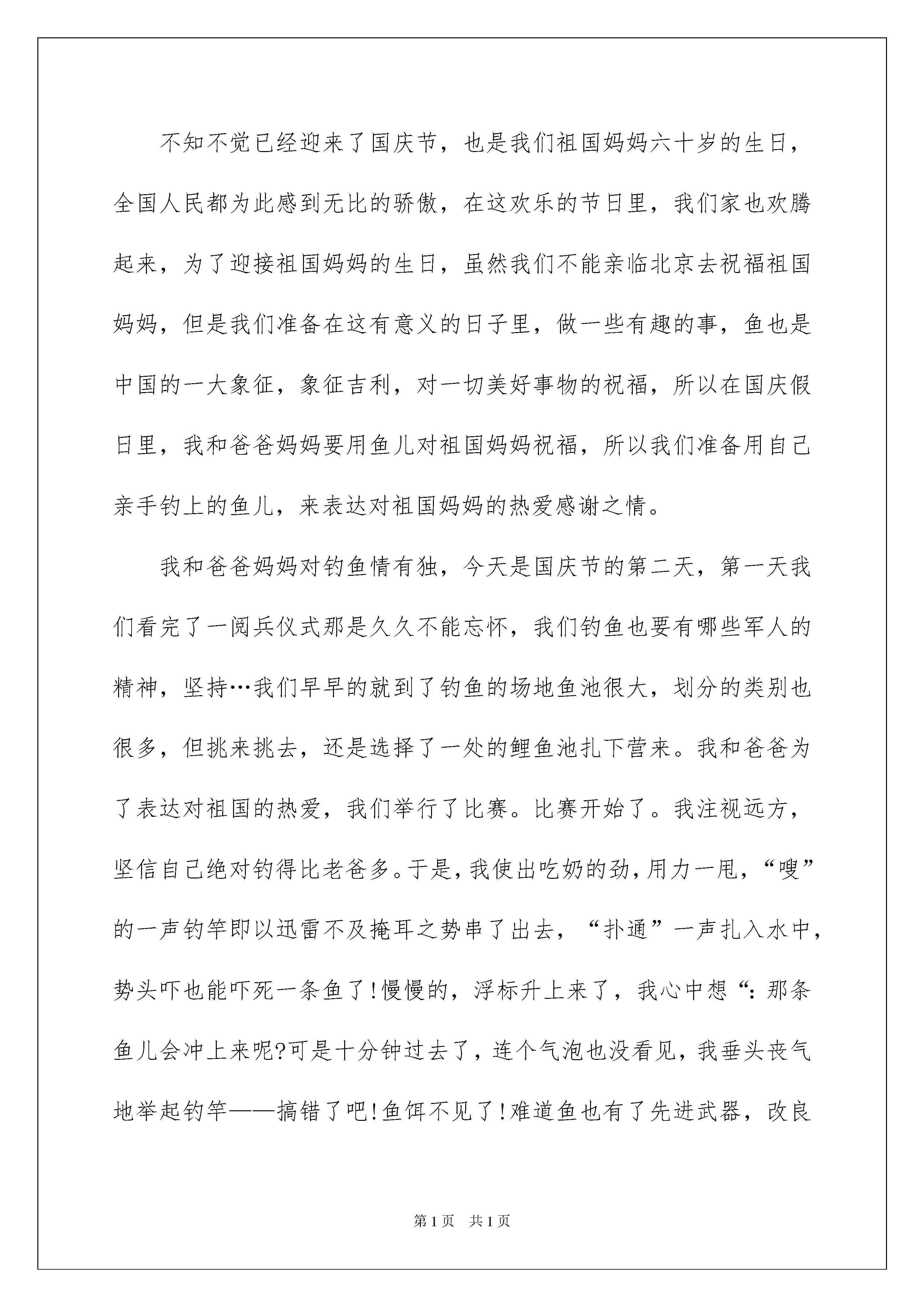 不知不觉已经迎来了国庆节，也是我们祖国妈妈六十岁的生日，全国人民都为此感到无比的骄傲，在这欢乐的节日里，我们家也欢腾起来，为了迎接祖国妈妈的生日，虽然我们不能亲临北京去祝福祖国妈妈，但是我们准备在这有意义的日子里，做一些有趣的事，鱼也是中国的一大象征，象征吉利，对一切美好事物的祝福，所以在国庆假日里，我和爸爸妈妈要用鱼儿对祖国妈妈祝福，所以我们准备用自己亲手钓上的鱼儿，来表达对祖国妈妈的热爱感谢之情。

我和爸爸妈妈对钓鱼情有独，今天是国庆节的第二天，第一天我们看完了一阅兵仪式那是久久不能忘怀，我们钓鱼也要有哪些军人的精神，坚持…我们早早的就到了钓鱼的场地鱼池很大，划分的类别也很多，但挑来挑去，还是选择了一处的鲤鱼池扎下营来。我和爸爸为了表达对祖国的热爱，我们举行了比赛。比赛开始了。我注视远方，坚信自己绝对钓得比老爸多。于是，我使出吃奶的劲，用力一甩，“嗖”的一声钓竿即以迅雷不及掩耳之势串了出去，“扑通”一声扎入水中，势头吓也能吓死一条鱼了!慢慢的，浮标升上来了，我心中想“：那条鱼儿会冲上来呢?可是十分钟过去了，连个气泡也没看见，我垂头丧气地举起钓竿——搞错了吧!鱼饵不见了!难道鱼也有了先进武器，改良

第 1 页　共 1 页